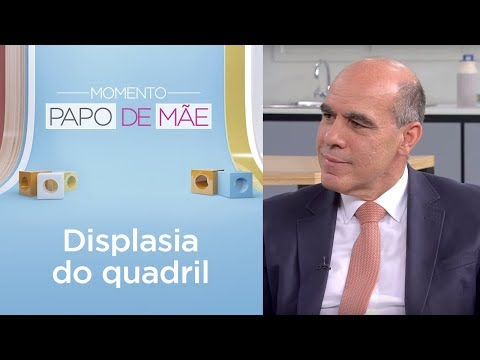 MOMENTO
PAPO DE MÃE

Displasia do quadril